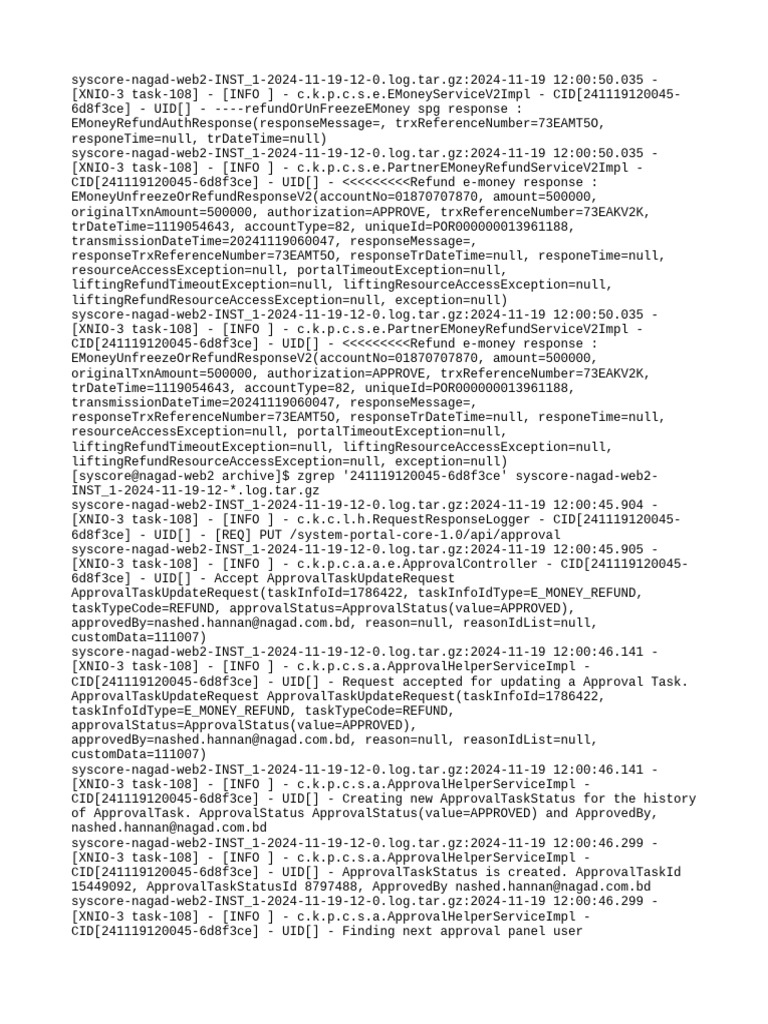 syscore-nagad-web2-INST_1-2024-11-19-12-0.log.tar.gz:2024-11-19 12:00:50.035 - [XNIO-3 task-108] - [INFO ] - c.k.p.c.s.e.EMoneyServiceV2Impl - CID[241119120045-6d8f3ce] - UID[] - ----refundOrUnFreezeEMoney spg response : EMoneyRefundAuthResponse(responseMessage=, trxReferenceNumber=73EAMT5O, responeTime=null, trDateTime=null)
syscore-nagad-web2-INST_1-2024-11-19-12-0.log.tar.gz:2024-11-19 12:00:50.035 - [XNIO-3 task-108] - [INFO ] - c.k.p.c.s.e.PartnerEMoneyRefundServiceV2Impl - CID[241119120045-6d8f3ce] - UID[] - <<<<<<<<<Refund e-money response : EMoneyUnfreezeOrRefundResponseV2(accountNo=01870707870, amount=500000, originalTxnAmount=500000, authorization=APPROVE, trxReferenceNumber=73EAKV2K, trDateTime=1119054643, accountType=82, uniqueId=POR000000013961188, transmissionDateTime=20241119060047, responseMessage=, responseTrxReferenceNumber=73EAMT5O, responseTrDateTime=null, responeTime=null, resourceAccessException=null, portalTimeoutException=null, liftingRefundTimeoutException=null, liftingResourceAccessException=null, liftingRefundResourceAccessException=null, exception=null)
syscore-nagad-web2-INST_1-2024-11-19-12-0.log.tar.gz:2024-11-19 12:00:50.035 - [XNIO-3 task-108] - [INFO ] - c.k.p.c.s.e.PartnerEMoneyRefundServiceV2Impl - CID[241119120045-6d8f3ce] - UID[] - <<<<<<<<<Refund e-money response : EMoneyUnfreezeOrRefundResponseV2(accountNo=01870707870, amount=500000, originalTxnAmount=500000, authorization=APPROVE, trxReferenceNumber=73EAKV2K, trDateTime=1119054643, accountType=82, uniqueId=POR000000013961188, transmissionDateTime=20241119060047, responseMessage=, responseTrxReferenceNumber=73EAMT5O, responseTrDateTime=null, responeTime=null, resourceAccessException=null, portalTimeoutException=null, liftingRefundTimeoutException=null, liftingResourceAccessException=null, liftingRefundResourceAccessException=null, exception=null)
[syscore@nagad-web2 archive]$ zgrep '241119120045-6d8f3ce' syscore-nagad-web2-INST_1-2024-11-19-12-*.log.tar.gz
syscore-nagad-web2-INST_1-2024-11-19-12-0.log.tar.gz:2024-11-19 12:00:45.904 - [XNIO-3 task-108] - [INFO ] - c.k.c.l.h.RequestResponseLogger - CID[241119120045-6d8f3ce] - UID[] - [REQ] PUT /system-portal-core-1.0/api/approval
syscore-nagad-web2-INST_1-2024-11-19-12-0.log.tar.gz:2024-11-19 12:00:45.905 - [XNIO-3 task-108] - [INFO ] - c.k.p.c.a.a.e.ApprovalController - CID[241119120045-6d8f3ce] - UID[] - Accept ApprovalTaskUpdateRequest ApprovalTaskUpdateRequest(taskInfoId=1786422, taskInfoIdType=E_MONEY_REFUND, taskTypeCode=REFUND, approvalStatus=ApprovalStatus(value=APPROVED), approvedBy=nashed.hannan@nagad.com.bd, reason=null, reasonIdList=null, customData=111007)
syscore-nagad-web2-INST_1-2024-11-19-12-0.log.tar.gz:2024-11-19 12:00:46.141 - [XNIO-3 task-108] - [INFO ] - c.k.p.c.s.a.ApprovalHelperServiceImpl - CID[241119120045-6d8f3ce] - UID[] - Request accepted for updating a Approval Task. ApprovalTaskUpdateRequest ApprovalTaskUpdateRequest(taskInfoId=1786422, taskInfoIdType=E_MONEY_REFUND, taskTypeCode=REFUND, approvalStatus=ApprovalStatus(value=APPROVED), approvedBy=nashed.hannan@nagad.com.bd, reason=null, reasonIdList=null, customData=111007)
syscore-nagad-web2-INST_1-2024-11-19-12-0.log.tar.gz:2024-11-19 12:00:46.141 - [XNIO-3 task-108] - [INFO ] - c.k.p.c.s.a.ApprovalHelperServiceImpl - CID[241119120045-6d8f3ce] - UID[] - Creating new ApprovalTaskStatus for the history of ApprovalTask. ApprovalStatus ApprovalStatus(value=APPROVED) and ApprovedBy, nashed.hannan@nagad.com.bd
syscore-nagad-web2-INST_1-2024-11-19-12-0.log.tar.gz:2024-11-19 12:00:46.299 - [XNIO-3 task-108] - [INFO ] - c.k.p.c.s.a.ApprovalHelperServiceImpl - CID[241119120045-6d8f3ce] - UID[] - ApprovalTaskStatus is created. ApprovalTaskId 15449092, ApprovalTaskStatusId 8797488, ApprovedBy nashed.hannan@nagad.com.bd
syscore-nagad-web2-INST_1-2024-11-19-12-0.log.tar.gz:2024-11-19 12:00:46.299 - [XNIO-3 task-108] - [INFO ] - c.k.p.c.s.a.ApprovalHelperServiceImpl - CID[241119120045-6d8f3ce] - UID[] - Finding next approval panel user